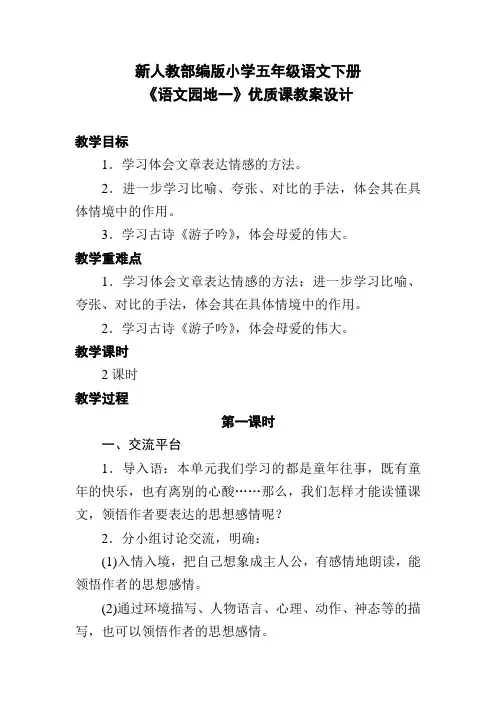 新人教部编版小学五年级语文下册
《语文园地一》优质课教案设计

教学目标

1．学习体会文章表达情感的方法。

2．进一步学习比喻、夸张、对比的手法，体会其在具体情境中的作用。

3．学习古诗《游子吟》，体会母爱的伟大。

教学重难点

1．学习体会文章表达情感的方法；进一步学习比喻、夸张、对比的手法，体会其在具体情境中的作用。

2．学习古诗《游子吟》，体会母爱的伟大。

教学课时

2 课时

教学过程

第一课时

一、交流平台

1．导入语：本单元我们学习的都是童年往事，既有童年的快乐，也有离别的心酸……那么，我们怎样才能读懂课文，领悟作者要表达的思想感情呢？

2．分小组讨论交流，明确：

(1)入情入境，把自己想象成主人公，有感情地朗读，能领悟作者的思想感情。

(2)通过环境描写、人物语言、心理、动作、神态等的描写，也可以领悟作者的思想感情。